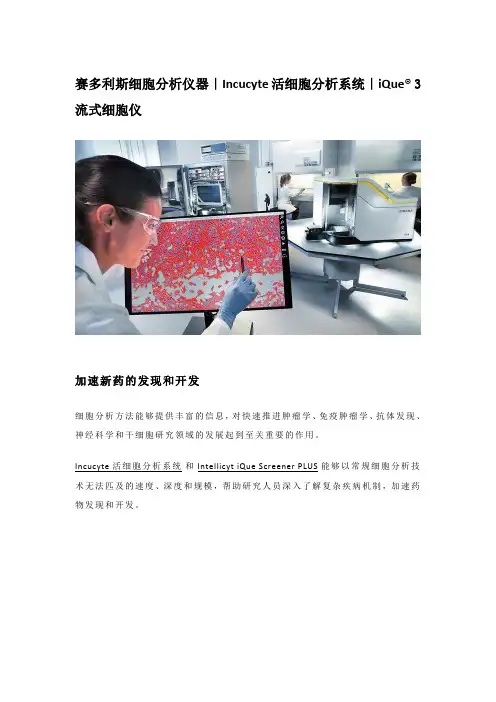 赛多利斯细胞分析仪器｜Incucyte活细胞分析系统｜iQue® 3流式细胞仪

加速新药的发现和开发

细胞分析方法能够提供丰富的信息，对快速推进肿瘤学、免疫肿瘤学、抗体发现、神经科学和干细胞研究领域的发展起到至关重要的作用。

Incucyte活细胞分析系统 和 Intellicyt iQue Screener PLUS能够以常规细胞分析技术无法匹及的速度、深度和规模，帮助研究人员深入了解复杂疾病机制，加速药物发现和开发。